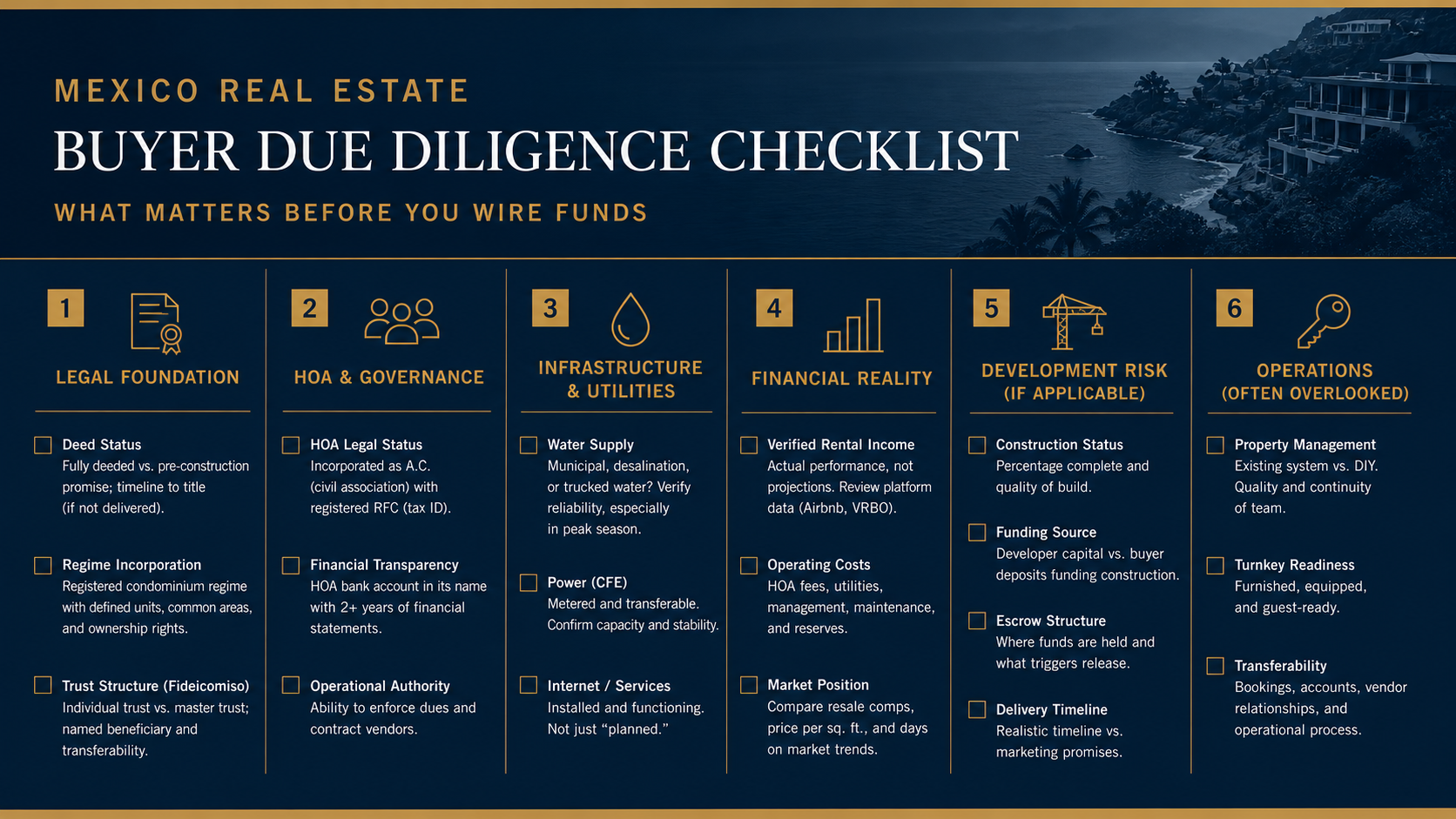 MEXICO REAL ESTATE

BUYER DUE DILIGENCE CHECKLIST

WHAT MATTERS BEFORE YOU WIRE FUNDS

1

LEGAL FOUNDATION

Deed Status
Fully deeded vs. pre-construction promise; timeline to title (if not delivered).

Regime Incorporation
Registered condominium regime with defined units, common areas, and ownership rights.

Trust Structure (Fideicomiso)
Individual trust vs. master trust; named beneficiary and transferability.

2

HOA & GOVERNANCE

HOA Legal Status
Incorporated as A.C. (civil association) with registered RFC (tax ID).

Financial Transparency
HOA bank account in its name with 2+ years of financial statements.

Operational Authority
Ability to enforce dues and contract vendors.

3

INFRASTRUCTURE & UTILITIES

Water Supply
Municipal, desalination, or trucked water? Verify reliability, especially in peak season.

Power (CFE)
Metered and transferable. Confirm capacity and stability.

Internet / Services
Installed and functioning. Not just “planned.”

4

FINANCIAL REALITY

Verified Rental Income
Actual performance, not projections. Review platform data (Airbnb, VRBO).

Operating Costs
HOA fees, utilities, management, maintenance, and reserves.

Market Position
Compare resale comps, price per sq. ft., and days on market trends.

5

DEVELOPMENT RISK (IF APPLICABLE)

Construction Status
Percentage complete and quality of build.

Funding Source
Developer capital vs. buyer deposits funding construction.

Escrow Structure
Where funds are held and what triggers release.

Delivery Timeline
Realistic timeline vs. marketing promises.

6

OPERATIONS (OFTEN OVERLOOKED)

Property Management
Existing system vs. DIY. Quality and continuity of team.

Turnkey Readiness
Furnished, equipped, and guest-ready.

Transferability
Bookings, accounts, vendor relationships, and operational process.